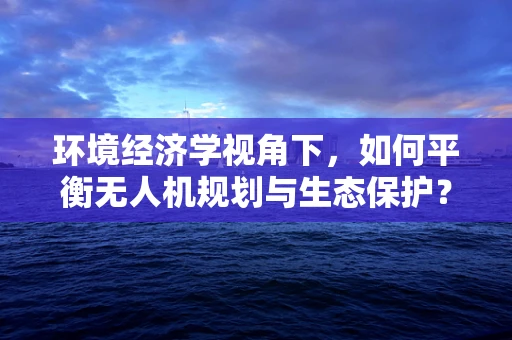 环境经济学视角下，如何平衡无人机规划与生态保护？